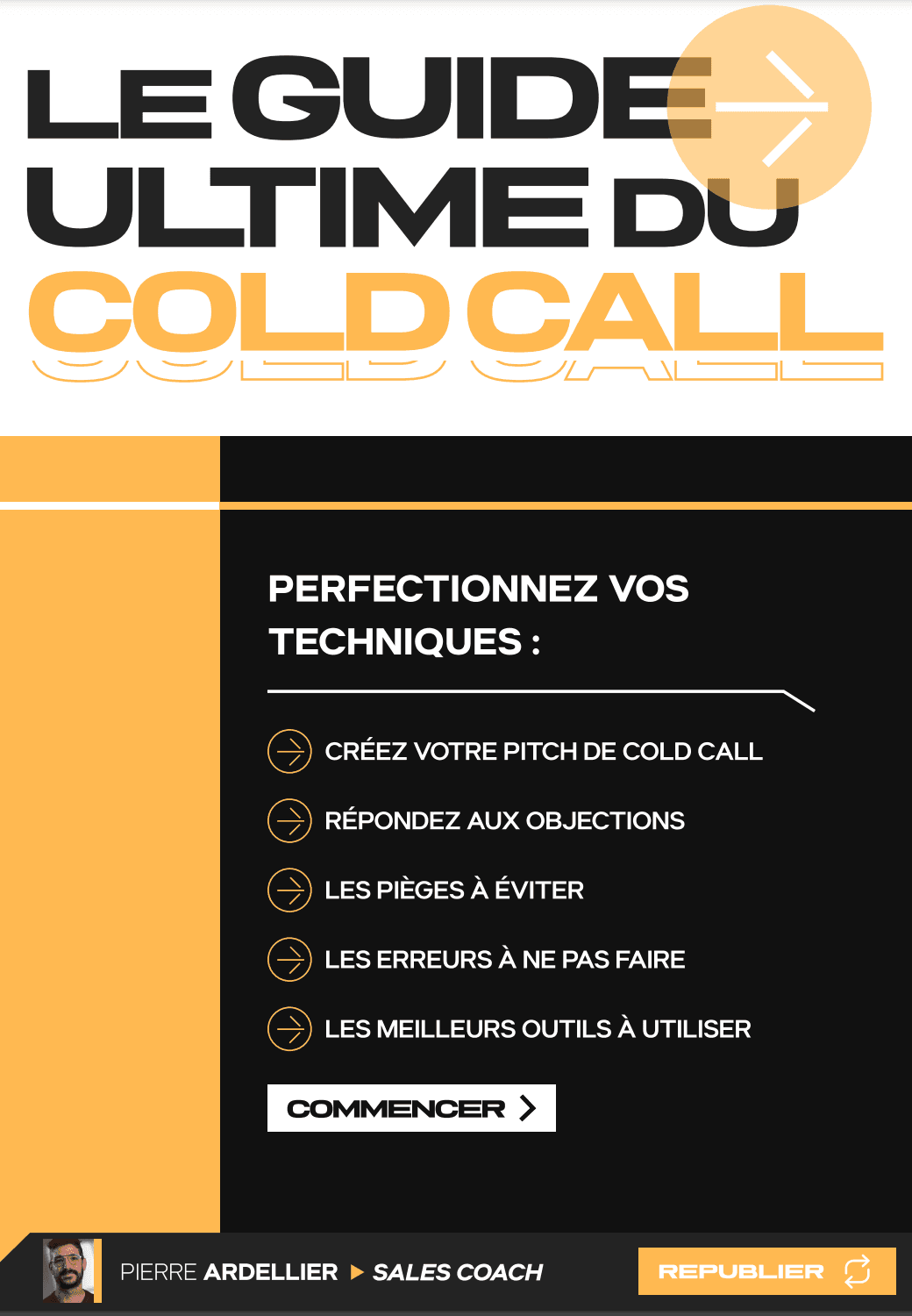 LE GUIDE ULTIME DU COLD CALL

PERFECTIONNEZ VOS TECHNIQUES :

CRÉEZ VOTRE PITCH DE COLD CALL

RÉPONDEZ AUX OBJECTIONS

LES PIÈGES À ÉVITER

LES ERREURS À NE PAS FAIRE

LES MEILLEURS OUTILS À UTILISER

COMMENCER

PIERRE ARDELLIER SALES COACH

REPUBLIER